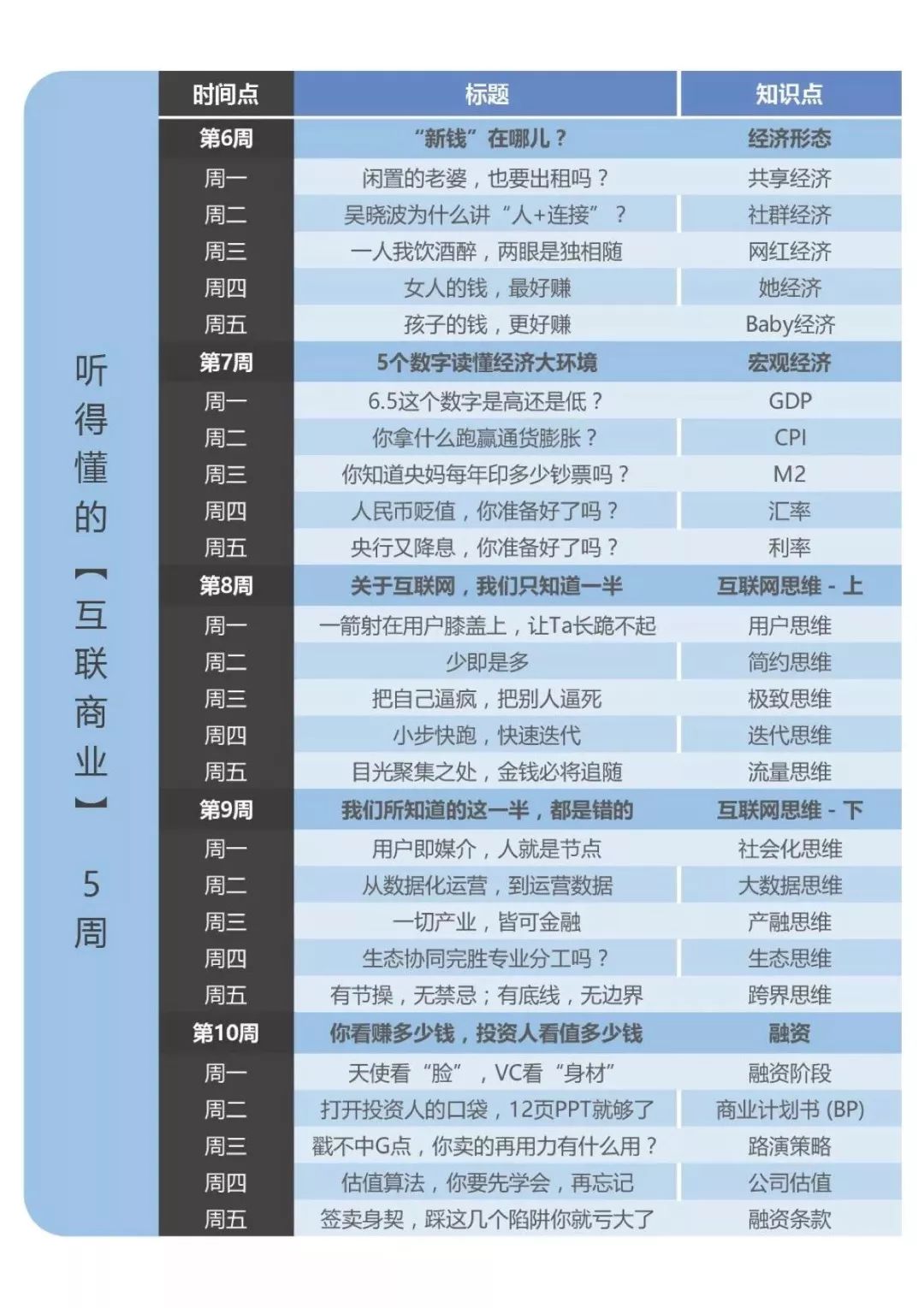 听得懂的【互联商业】5周

| 时间点 | 标题 | 知识点 |
|---|---|---|
| 第6周 | “新钱”在哪儿？ | 经济形态 |
| 周一 | 闲置的老婆，也要出租吗？ | 共享经济 |
| 周二 | 吴晓波为什么讲“人+连接”？ | 社群经济 |
| 周三 | 一人我饮酒醉，两眼是独相随 | 网红经济 |
| 周四 | 女人的钱，最好赚 | 她经济 |
| 周五 | 孩子的钱，更好赚 | Baby经济 |
| 第7周 | 5个数字读懂经济大环境 | 宏观经济 |
| 周一 | 6.5这个数字是高还是低？ | GDP |
| 周二 | 你拿什么跑赢通货膨胀？ | CPI |
| 周三 | 你知道央妈每年印多少钞票吗？ | M2 |
| 周四 | 人民币贬值，你准备好了吗？ | 汇率 |
| 周五 | 央行又降息，你准备好了吗？ | 利率 |
| 第8周 | 关于互联网，我们只知道一半 | 互联网思维 - 上 |
| 周一 | 一箭射在用户膝盖上，让Ta长跪不起 | 用户思维 |
| 周二 | 少即是多 | 简约思维 |
| 周三 | 把自己逼疯，把别人逼死 | 极致思维 |
| 周四 | 小步快跑，快速迭代 | 迭代思维 |
| 周五 | 目光聚集之处，金钱必将追随 | 流量思维 |
| 第9周 | 我们所知道的这一半，都是错的 | 互联网思维 - 下 |
| 周一 | 用户即媒介，人就是节点 | 社会化思维 |
| 周二 | 从数据化运营，到运营数据 | 大数据思维 |
| 周三 | 一切产业，皆可金融 | 产融思维 |
| 周四 | 生态协同完胜专业分工吗？ | 生态思维 |
| 周五 | 有节操，无禁忌；有底线，无边界 | 跨界思维 |
| 第10周 | 你看赚多少钱，投资人看值多少钱 | 融资 |
| 周一 | 天使看“脸”，VC看“身材” | 融资阶段 |
| 周二 | 打开投资人的口袋，12页PPT就够了 | 商业计划书 (BP) |
| 周三 | 戳不中G点，你卖的再用力有什么用？ | 路演策略 |
| 周四 | 估值算法，你要先学会，再忘记 | 公司估值 |
| 周五 | 签卖身契，踩这几个陷阱你就亏大了 | 融资条款 |